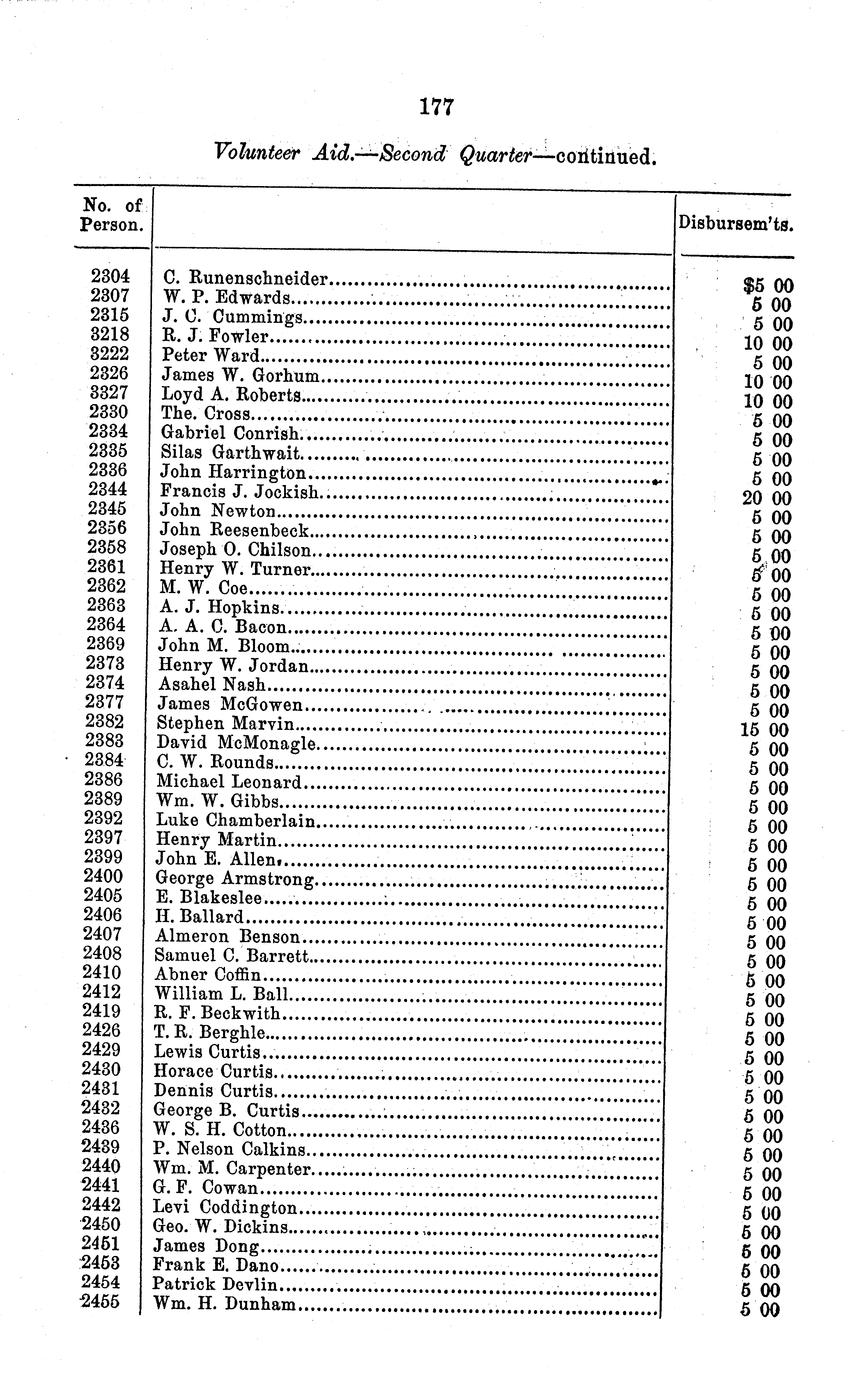 177

Volunteer Aid.—Second Quarter—continued.

| No. of Person. | | Disbursem'ts. |
|---|---|---|
| 2304 | C. Runenschneider | $5 00 |
| 2307 | W. P. Edwards | 5 00 |
| 2315 | J. C. Cummings | 5 00 |
| 3218 | R. J. Fowler | 10 00 |
| 3222 | Peter Ward | 5 00 |
| 2326 | James W. Gorhum | 10 00 |
| 3327 | Loyd A. Roberts | 10 00 |
| 2330 | The. Cross | 5 00 |
| 2334 | Gabriel Conrish | 5 00 |
| 2335 | Silas Garthwait | 5 00 |
| 2336 | John Harrington | 5 00 |
| 2344 | Francis J. Jockish | 20 00 |
| 2345 | John Newton | 5 00 |
| 2356 | John Reesenbeck | 5 00 |
| 2358 | Joseph O. Chilson | 5 00 |
| 2361 | Henry W. Turner | 5 00 |
| 2362 | M. W. Coe | 5 00 |
| 2363 | A. J. Hopkins | 5 00 |
| 2364 | A. A. C. Bacon | 5 00 |
| 2369 | John M. Bloom | 5 00 |
| 2373 | Henry W. Jordan | 5 00 |
| 2374 | Asahel Nash | 5 00 |
| 2377 | James McGowen | 5 00 |
| 2382 | Stephen Marvin | 15 00 |
| 2383 | David McMonagle | 5 00 |
| 2384 | C. W. Rounds | 5 00 |
| 2386 | Michael Leonard | 5 00 |
| 2389 | Wm. W. Gibbs | 5 00 |
| 2392 | Luke Chamberlain | 5 00 |
| 2397 | Henry Martin | 5 00 |
| 2399 | John E. Allen | 5 00 |
| 2400 | George Armstrong | 5 00 |
| 2405 | E. Blakeslee | 5 00 |
| 2406 | H. Ballard | 5 00 |
| 2407 | Almeron Benson | 5 00 |
| 2408 | Samuel C. Barrett | 5 00 |
| 2410 | Abner Coffin | 5 00 |
| 2412 | William L. Ball | 5 00 |
| 2419 | R. F. Beckwith | 5 00 |
| 2426 | T. R. Berghle | 5 00 |
| 2429 | Lewis Curtis | 5 00 |
| 2430 | Horace Curtis | 5 00 |
| 2431 | Dennis Curtis | 5 00 |
| 2432 | George B. Curtis | 5 00 |
| 2436 | W. S. H. Cotton | 5 00 |
| 2439 | P. Nelson Calkins | 5 00 |
| 2440 | Wm. M. Carpenter | 5 00 |
| 2441 | G. F. Cowan | 5 00 |
| 2442 | Levi Coddington | 5 00 |
| 2450 | Geo. W. Dickins | 5 00 |
| 2451 | James Dong | 5 00 |
| 2453 | Frank E. Dano | 5 00 |
| 2454 | Patrick Devlin | 5 00 |
| 2455 | Wm. H. Dunham | 5 00 |